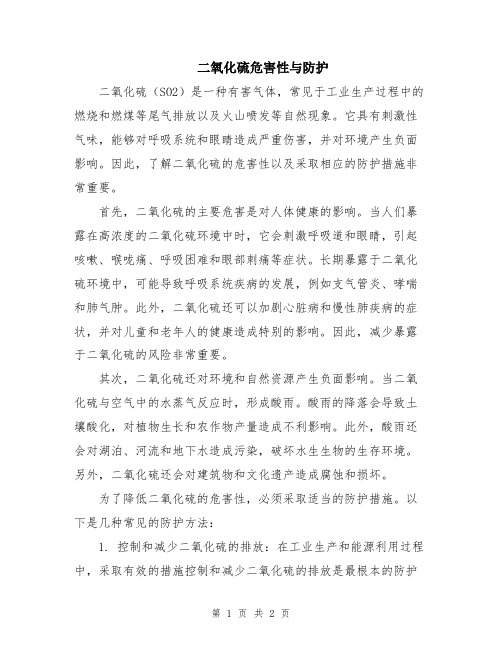 二氧化硫危害性与防护

二氧化硫（SO2）是一种有害气体，常见于工业生产过程中的燃烧和燃煤等尾气排放以及火山喷发等自然现象。它具有刺激性气味，能够对呼吸系统和眼睛造成严重伤害，并对环境产生负面影响。因此，了解二氧化硫的危害性以及采取相应的防护措施非常重要。

首先，二氧化硫的主要危害是对人体健康的影响。当人们暴露在高浓度的二氧化硫环境中时，它会刺激呼吸道和眼睛，引起咳嗽、喉咙痛、呼吸困难和眼部刺痛等症状。长期暴露于二氧化硫环境中，可能导致呼吸系统疾病的发展，例如支气管炎、哮喘和肺气肿。此外，二氧化硫还可以加剧心脏病和慢性肺疾病的症状，并对儿童和老年人的健康造成特别的影响。因此，减少暴露于二氧化硫的风险非常重要。

其次，二氧化硫还对环境和自然资源产生负面影响。当二氧化硫与空气中的水蒸气反应时，形成酸雨。酸雨的降落会导致土壤酸化，对植物生长和农作物产量造成不利影响。此外，酸雨还会对湖泊、河流和地下水造成污染，破坏水生生物的生存环境。另外，二氧化硫还会对建筑物和文化遗产造成腐蚀和损坏。

为了降低二氧化硫的危害性，必须采取适当的防护措施。以下是几种常见的防护方法：

1. 控制和减少二氧化硫的排放：在工业生产和能源利用过程中，采取有效的措施控制和减少二氧化硫的排放是最根本的防护

第 1 页 共 2 页